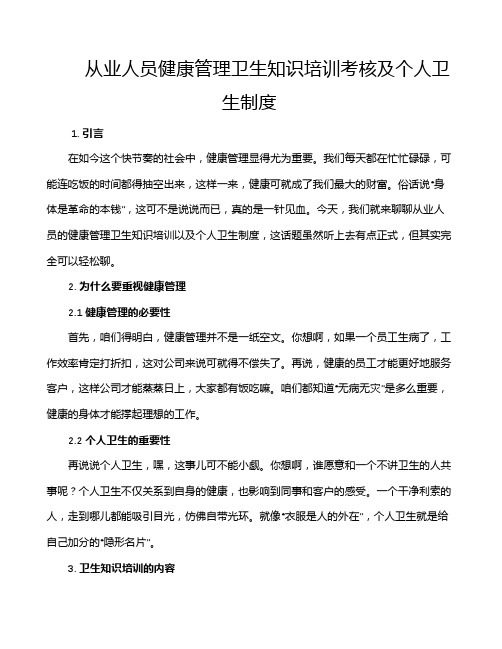 从业人员健康管理卫生知识培训考核及个人卫生制度

1. 引言

在如今这个快节奏的社会中，健康管理显得尤为重要。我们每天都在忙忙碌碌，可能连吃饭的时间都得抽空出来，这样一来，健康可就成了我们最大的财富。俗话说“身体是革命的本钱”，这可不是说说而已，真的是一针见血。今天，我们就来聊聊从业人员的健康管理卫生知识培训以及个人卫生制度，这话题虽然听上去有点正式，但其实完全可以轻松聊。

2. 为什么要重视健康管理

2.1 健康管理的必要性

首先，咱们得明白，健康管理并不是一纸空文。你想啊，如果一个员工生病了，工作效率肯定打折扣，这对公司来说可就得不偿失了。再说，健康的员工才能更好地服务客户，这样公司才能蒸蒸日上，大家都有饭吃嘛。咱们都知道“无病无灾”是多么重要，健康的身体才能撑起理想的工作。

2.2 个人卫生的重要性

再说说个人卫生，嘿，这事儿可不能小觑。你想啊，谁愿意和一个不讲卫生的人共事呢？个人卫生不仅关系到自身的健康，也影响到同事和客户的感受。一个干净利索的人，走到哪儿都能吸引目光，仿佛自带光环。就像“衣服是人的外在”，个人卫生就是给自己加分的“隐形名片”。

3. 卫生知识培训的内容